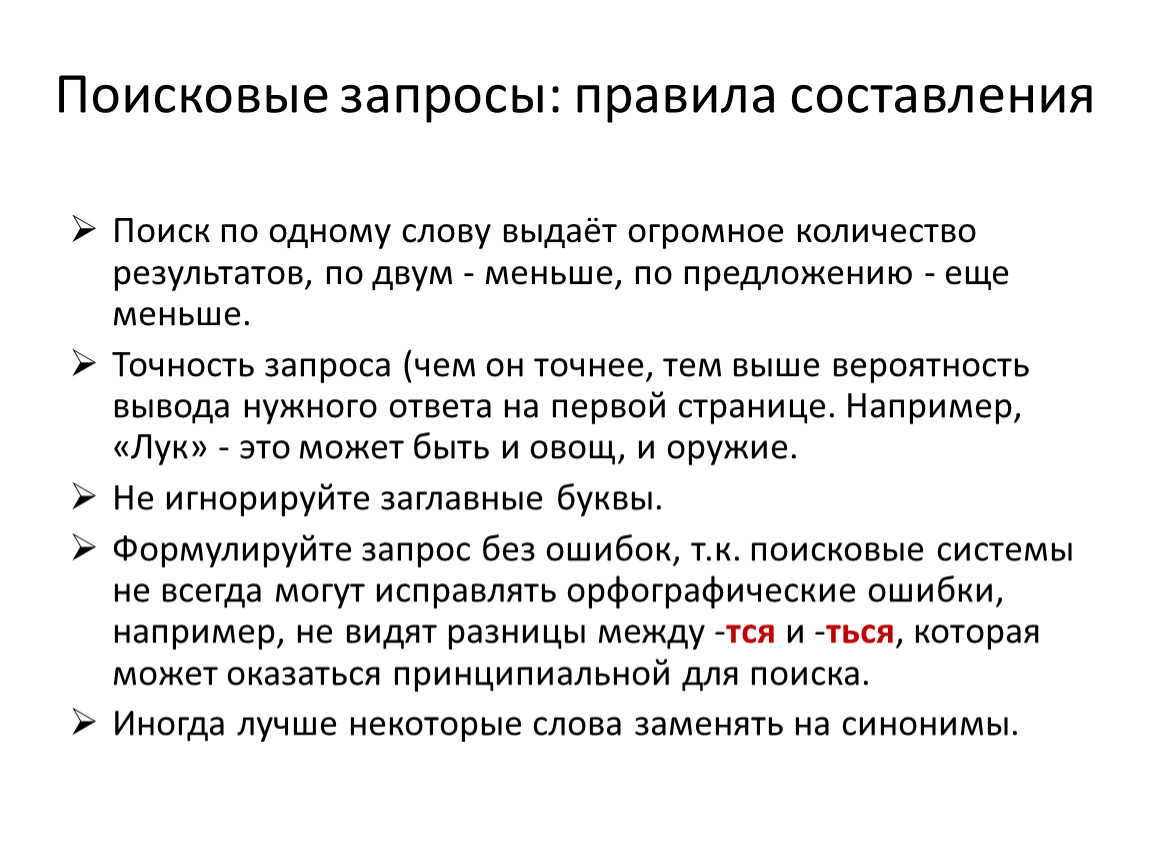 Поисковые запросы: правила составления

➢ Поиск по одному слову выдаёт огромное количество результатов, по двум - меньше, по предложению - еще меньше.

➢ Точность запроса (чем он точнее, тем выше вероятность вывода нужного ответа на первой странице. Например, «Лук» - это может быть и овощ, и оружие.

➢ Не игнорируйте заглавные буквы.

➢ Формулируйте запрос без ошибок, т.к. поисковые системы не всегда могут исправлять орфографические ошибки, например, не видят разницы между -тся и -ться, которая может оказаться принципиальной для поиска.

➢ Иногда лучше некоторые слова заменять на синонимы.